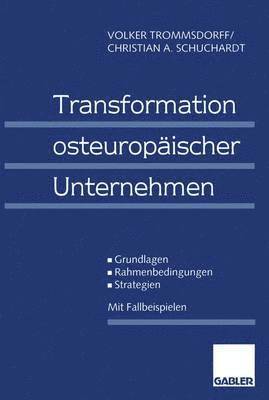 VOLKER TROMMSDORFF/
CHRISTIAN A. SCHUCHARDT

Transformation osteuropäischer Unternehmen

▪ Grundlagen
▪ Rahmenbedingungen
▪ Strategien

Mit Fallbeispielen

GABLER